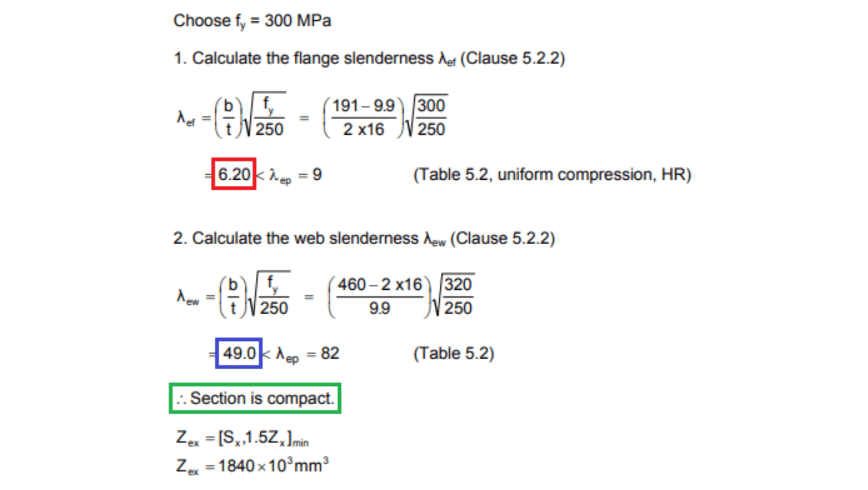 Choose $f_y$ = 300 MPa

1. Calculate the flange slenderness $\lambda_{ef}$ (Clause 5.2.2)

$\lambda_{ef} = \left(\frac{b}{t}\right)\sqrt{\frac{f_y}{250}} = \left(\frac{191-9.9}{2 \times 16}\right)\sqrt{\frac{300}{250}}$

$= 6.20 < \lambda_{ep} = 9$ (Table 5.2, uniform compression, HR)

2. Calculate the web slenderness $\lambda_{ew}$ (Clause 5.2.2)

$\lambda_{ew} = \left(\frac{b}{t}\right)\sqrt{\frac{f_y}{250}} = \left(\frac{460-2 \times 16}{9.9}\right)\sqrt{\frac{320}{250}}$

$= 49.0 < \lambda_{ep} = 82$ (Table 5.2)

$\therefore$ Section is compact.

$Z_{ex} = [S_x, 1.5Z_x]_{min}$
$Z_{ex} = 1840 \times 10^3 mm^3$